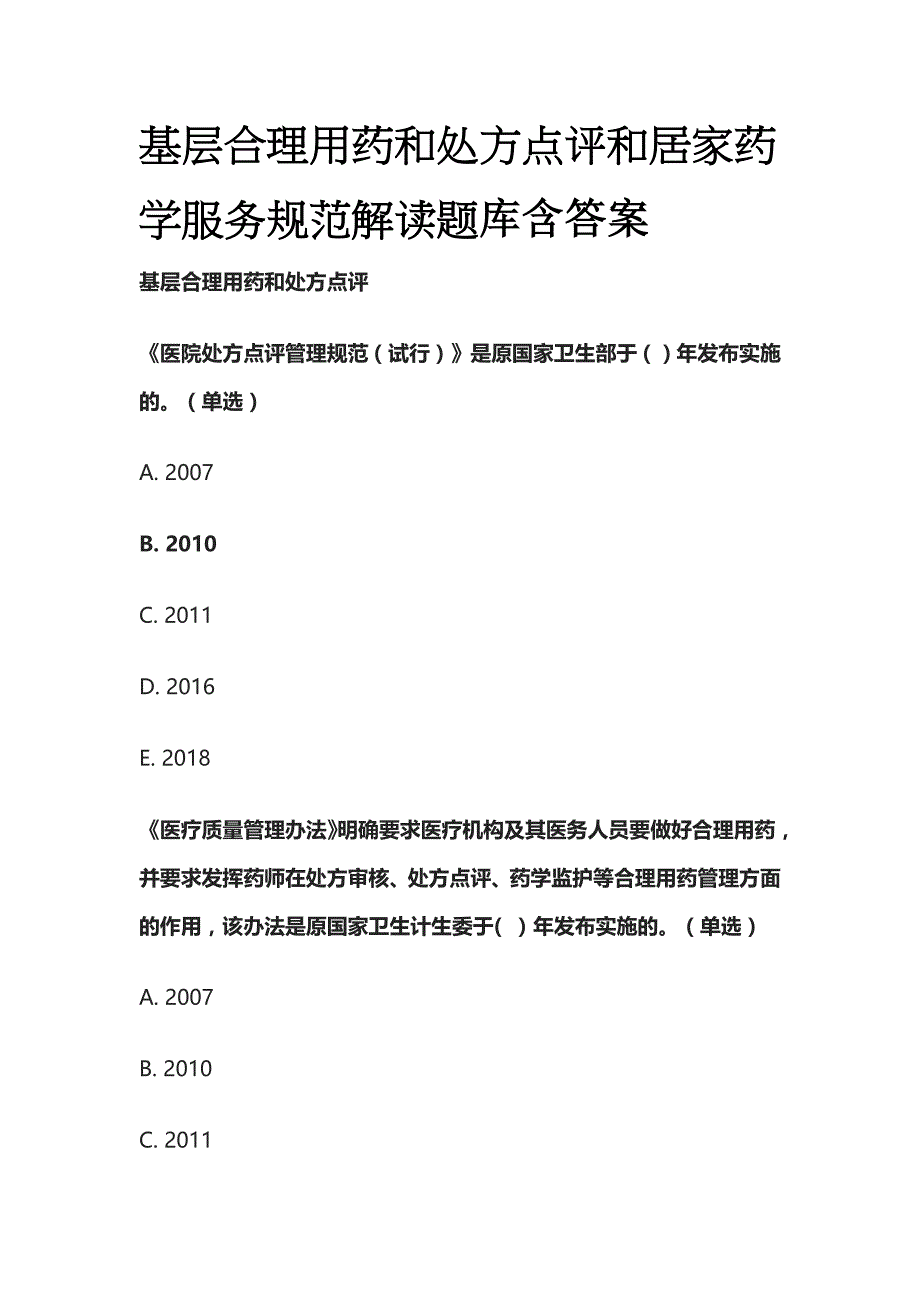 基层合理用药和处方点评和居家药学服务规范解读题库含答案

基层合理用药和处方点评

《医院处方点评管理规范（试行）》是原国家卫生部于（ ）年发布实施的。（单选）

A. 2007

B. 2010

C. 2011

D. 2016

E. 2018

《医疗质量管理办法》明确要求医疗机构及其医务人员要做好合理用药，并要求发挥药师在处方审核、处方点评、药学监护等合理用药管理方面的作用，该办法是原国家卫生计生委于( ）年发布实施的。（单选）

A. 2007

B. 2010

C. 2011